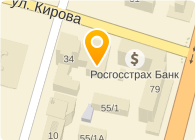 ул. Кирова

34

$

Росгосстрах Банк

79

55/1

10

55/1А